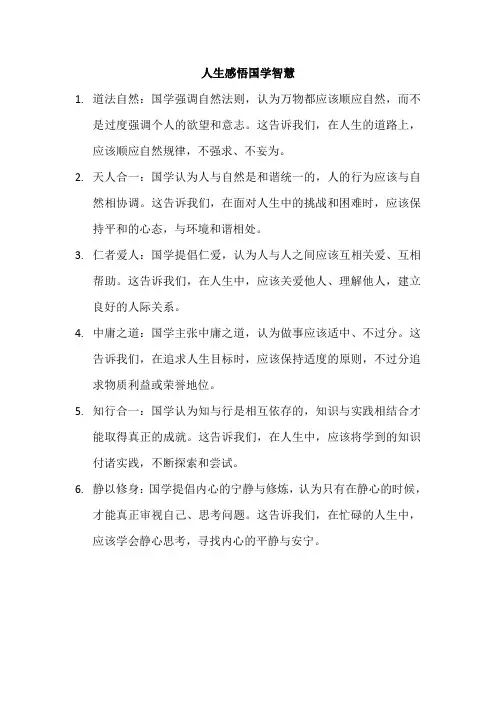 人生感悟国学智慧

1. 道法自然：国学强调自然法则，认为万物都应该顺应自然，而不是过度强调个人的欲望和意志。这告诉我们，在人生的道路上，应该顺应自然规律，不强求、不妄为。

2. 天人合一：国学认为人与自然是和谐统一的，人的行为应该与自然相协调。这告诉我们，在面对人生中的挑战和困难时，应该保持平和的心态，与环境和谐相处。

3. 仁者爱人：国学提倡仁爱，认为人与人之间应该互相关爱、互相帮助。这告诉我们，在人生中，应该关爱他人、理解他人，建立良好的人际关系。

4. 中庸之道：国学主张中庸之道，认为做事应该适中、不过分。这告诉我们，在追求人生目标时，应该保持适度的原则，不过分追求物质利益或荣誉地位。

5. 知行合一：国学认为知与行是相互依存的，知识与实践相结合才能取得真正的成就。这告诉我们，在人生中，应该将学到的知识付诸实践，不断探索和尝试。

6. 静以修身：国学提倡内心的宁静与修炼，认为只有在静心的时候，才能真正审视自己、思考问题。这告诉我们，在忙碌的人生中，应该学会静心思考，寻找内心的平静与安宁。